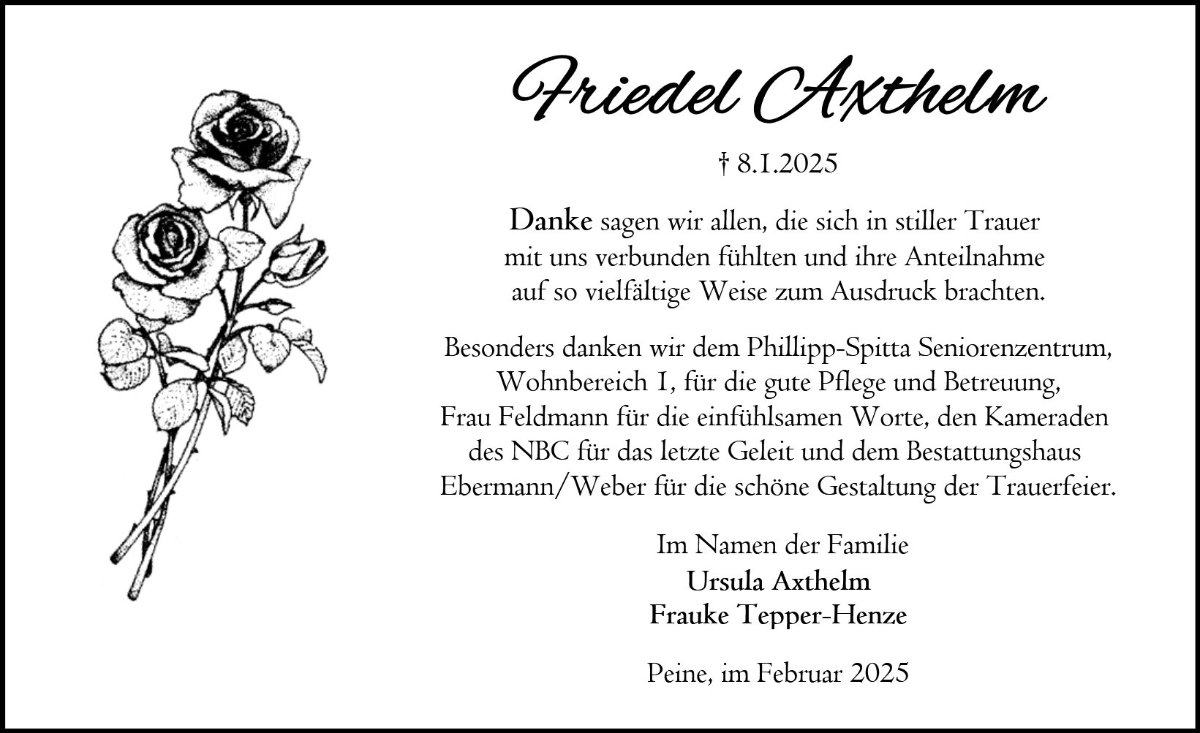 Friedel Axthelm

† 8.1.2025

Danke sagen wir allen, die sich in stiller Trauer mit uns verbunden fühlten und ihre Anteilnahme auf so vielfältige Weise zum Ausdruck brachten.

Besonders danken wir dem Phillipp-Spitta Seniorenzentrum, Wohnbereich 1, für die gute Pflege und Betreuung, Frau Feldmann für die einfühlsamen Worte, den Kameraden des NBC für das letzte Geleit und dem Bestattungshaus Ebermann/Weber für die schöne Gestaltung der Trauerfeier.

Im Namen der Familie
Ursula Axthelm
Frauke Tepper-Henze

Peine, im Februar 2025